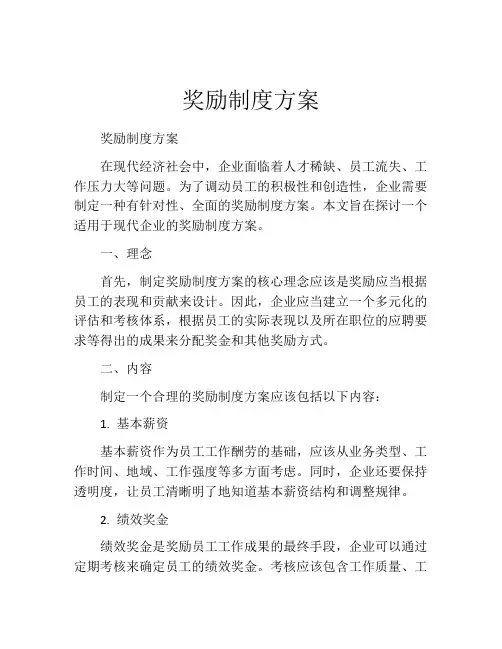 奖励制度方案

奖励制度方案

在现代经济社会中，企业面临着人才稀缺、员工流失、工作压力大等问题。为了调动员工的积极性和创造性，企业需要制定一种有针对性、全面的奖励制度方案。本文旨在探讨一个适用于现代企业的奖励制度方案。

一、理念

首先，制定奖励制度方案的核心理念应该是奖励应当根据员工的表现和贡献来设计。因此，企业应当建立一个多元化的评估和考核体系，根据员工的实际表现以及所在职位的应聘要求等得出的成果来分配奖金和其他奖励方式。

二、内容

制定一个合理的奖励制度方案应该包括以下内容：

1. 基本薪资

基本薪资作为员工工作酬劳的基础，应该从业务类型、工作时间、地域、工作强度等多方面考虑。同时，企业还要保持透明度，让员工清晰明了地知道基本薪资结构和调整规律。

2. 绩效奖金

绩效奖金是奖励员工工作成果的最终手段，企业可以通过定期考核来确定员工的绩效奖金。考核应该包含工作质量、工